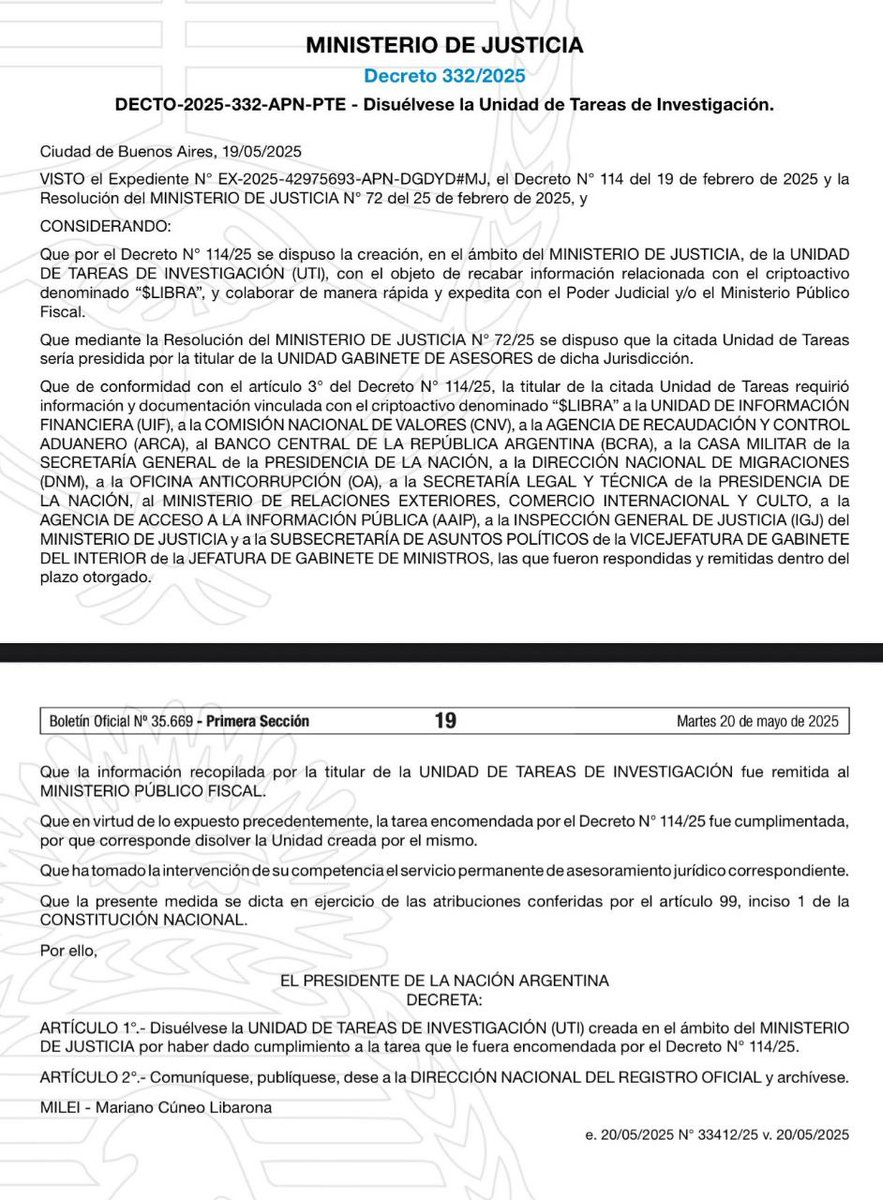 MINISTERIO DE JUSTICIA

Decreto 332/2025

DECTO-2025-332-APN-PTE - Disuélvese la Unidad de Tareas de Investigación.

Ciudad de Buenos Aires, 19/05/2025

VISTO el Expediente N° EX-2025-42975693-APN-DGDYD#MJ, el Decreto N° 114 del 19 de febrero de 2025 y la Resolución del MINISTERIO DE JUSTICIA N° 72 del 25 de febrero de 2025, y

CONSIDERANDO:

Que por el Decreto N° 114/25 se dispuso la creación, en el ámbito del MINISTERIO DE JUSTICIA, de la UNIDAD DE TAREAS DE INVESTIGACIÓN (UTI), con el objeto de recabar información relacionada con el criptoactivo denominado "$LIBRA", y colaborar de manera rápida y expedita con el Poder Judicial y/o el Ministerio Público Fiscal.

Que mediante la Resolución del MINISTERIO DE JUSTICIA N° 72/25 se dispuso que la citada Unidad de Tareas sería presidida por la titular de la UNIDAD GABINETE DE ASESORES de dicha Jurisdicción.

Que de conformidad con el artículo 3° del Decreto N° 114/25, la titular de la citada Unidad de Tareas requirió información y documentación vinculada con el criptoactivo denominado "$LIBRA" a la UNIDAD DE INFORMACIÓN FINANCIERA (UIF), a la COMISIÓN NACIONAL DE VALORES (CNV), a la AGENCIA DE RECAUDACIÓN Y CONTROL ADUANERO (ARCA), al BANCO CENTRAL DE LA REPÚBLICA ARGENTINA (BCRA), a la CASA MILITAR de la SECRETARÍA GENERAL de la PRESIDENCIA DE LA NACIÓN, a la DIRECCIÓN NACIONAL DE MIGRACIONES (DNM), a la OFICINA ANTICORRUPCIÓN (OA), a la SECRETARÍA LEGAL Y TÉCNICA de la PRESIDENCIA DE LA NACIÓN, al MINISTERIO DE RELACIONES EXTERIORES, COMERCIO INTERNACIONAL Y CULTO, a la AGENCIA DE ACCESO A LA INFORMACIÓN PÚBLICA (AAIP), a la INSPECCIÓN GENERAL DE JUSTICIA (IGJ) del MINISTERIO DE JUSTICIA y a la SUBSECRETARÍA DE ASUNTOS POLÍTICOS de la VICEJEFATURA DE GABINETE DEL INTERIOR de la JEFATURA DE GABINETE DE MINISTROS, las que fueron respondidas y remitidas dentro del plazo otorgado.

Boletín Oficial Nº 35.669 - Primera Sección 19 Martes 20 de mayo de 2025

Que la información recopilada por la titular de la UNIDAD DE TAREAS DE INVESTIGACIÓN fue remitida al MINISTERIO PÚBLICO FISCAL.

Que en virtud de lo expuesto precedentemente, la tarea encomendada por el Decreto N° 114/25 fue cumplimentada, por que corresponde disolver la Unidad creada por el mismo.

Que ha tomado la intervención de su competencia el servicio permanente de asesoramiento jurídico correspondiente.

Que la presente medida se dicta en ejercicio de las atribuciones conferidas por el artículo 99, inciso 1 de la CONSTITUCIÓN NACIONAL.

Por ello,

EL PRESIDENTE DE LA NACIÓN ARGENTINA
DECRETA:

ARTÍCULO 1°.- Disuélvese la UNIDAD DE TAREAS DE INVESTIGACIÓN (UTI) creada en el ámbito del MINISTERIO DE JUSTICIA por haber dado cumplimiento a la tarea que le fuera encomendada por el Decreto N° 114/25.

ARTÍCULO 2°.- Comuníquese, publíquese, dese a la DIRECCIÓN NACIONAL DEL REGISTRO OFICIAL y archívese.

MILEI - Mariano Cúneo Libarona

e. 20/05/2025 N° 33412/25 v. 20/05/2025